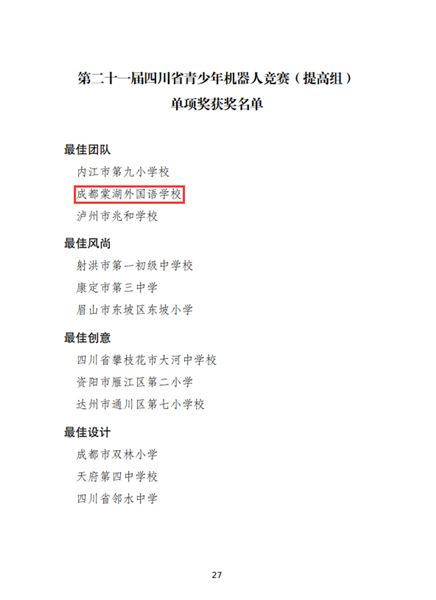 第二十一届四川省青少年机器人竞赛（提高组）
单项奖获奖名单

最佳团队
内江市第九小学校
成都棠湖外国语学校
泸州市兆和学校

最佳风尚
射洪市第一初级中学校
康定市第三中学
眉山市东坡区东坡小学

最佳创意
四川省攀枝花市大河中学校
资阳市雁江区第二小学
达州市通川区第七小学校

最佳设计
成都市双林小学
天府第四中学校
四川省邻水中学

27